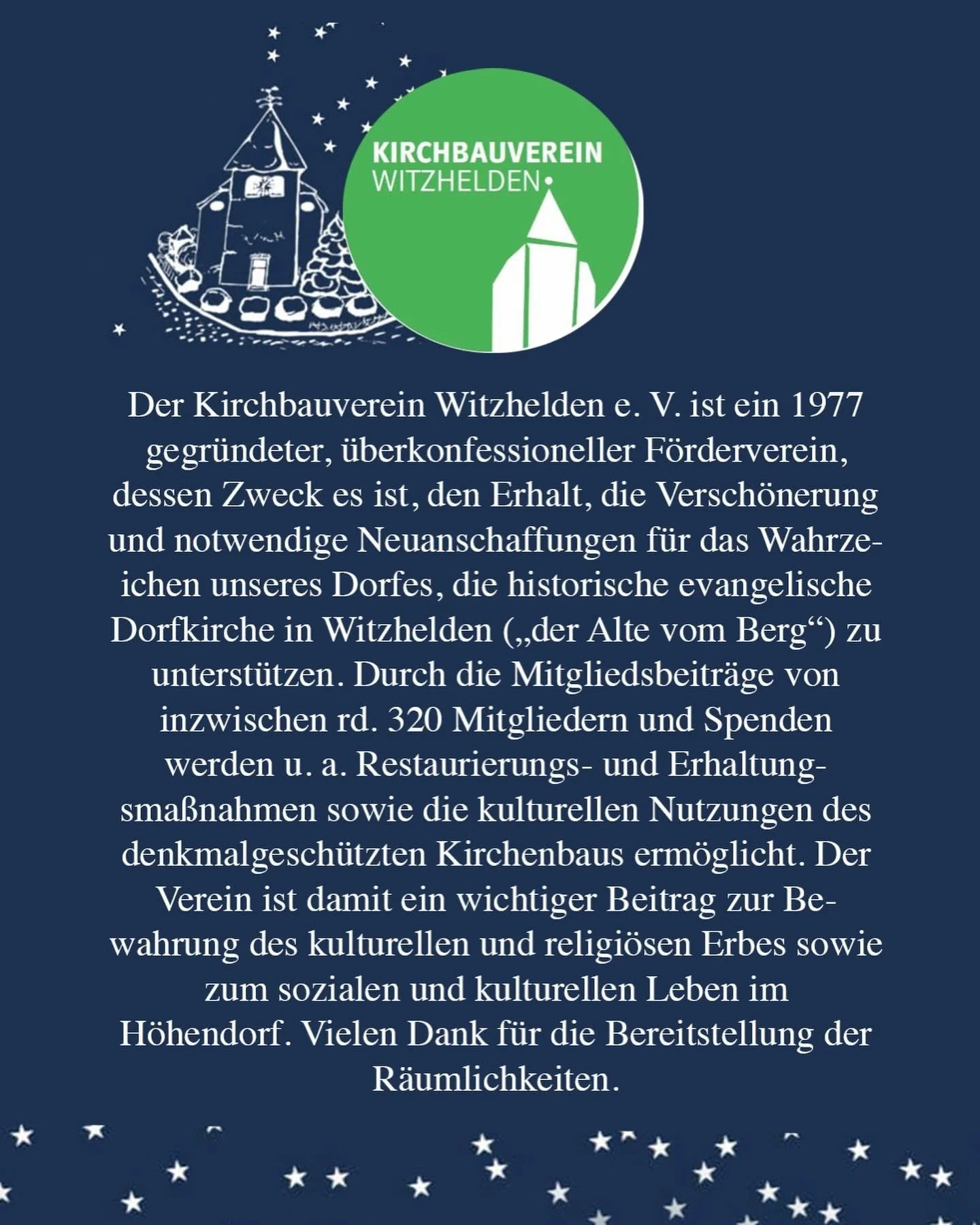 KIRCHBAUVEREIN
WITZHELDEN

Der Kirchbauverein Witzhelden e. V. ist ein 1977 gegründeter, überkonfessioneller Förderverein, dessen Zweck es ist, den Erhalt, die Verschönerung und notwendige Neuanschaffungen für das Wahrzeichen unseres Dorfes, die historische evangelische Dorfkirche in Witzhelden („der Alte vom Berg“) zu unterstützen. Durch die Mitgliedsbeiträge von inzwischen rd. 320 Mitgliedern und Spenden werden u. a. Restaurierungs- und Erhaltungsmaßnahmen sowie die kulturellen Nutzungen des denkmalgeschützten Kirchenbaus ermöglicht. Der Verein ist damit ein wichtiger Beitrag zur Bewahrung des kulturellen und religiösen Erbes sowie zum sozialen und kulturellen Leben im Höhendorf. Vielen Dank für die Bereitstellung der Räumlichkeiten.